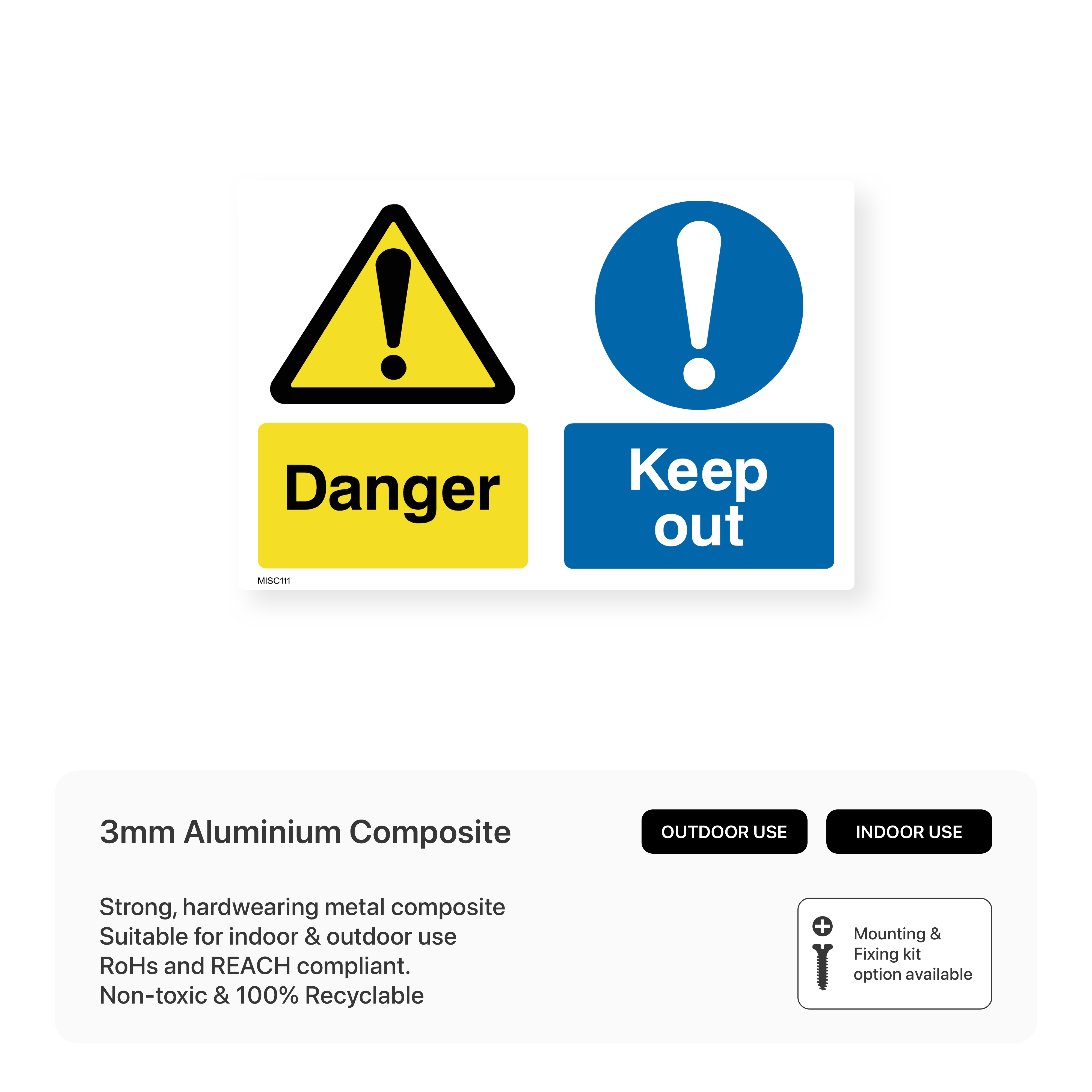 Danger

Keep
out

MISC111

3mm Aluminium Composite

OUTDOOR USE

INDOOR USE

Strong, hardwearing metal composite
Suitable for indoor & outdoor use
RoHs and REACH compliant.
Non-toxic & 100% Recyclable

Mounting &
Fixing kit
option available